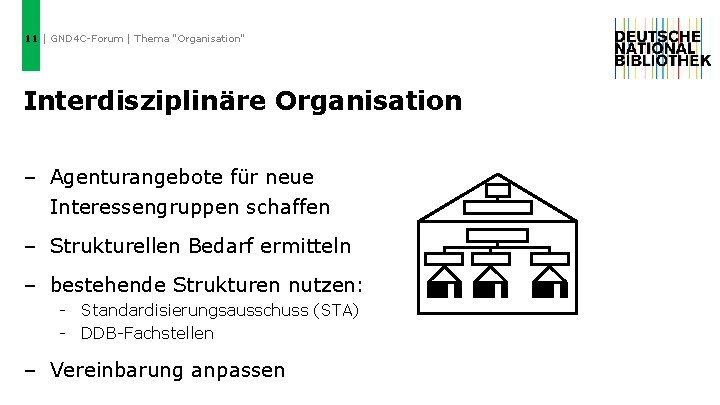 11 | GND4C-Forum | Thema "Organisation"

DEUTSCHE NATIONAL BIBLIOTHEK

Interdisziplinäre Organisation

– Agenturangebote für neue Interessengruppen schaffen
– Strukturellen Bedarf ermitteln
– bestehende Strukturen nutzen:
- Standardisierungsausschuss (STA)
- DDB-Fachstellen
– Vereinbarung anpassen